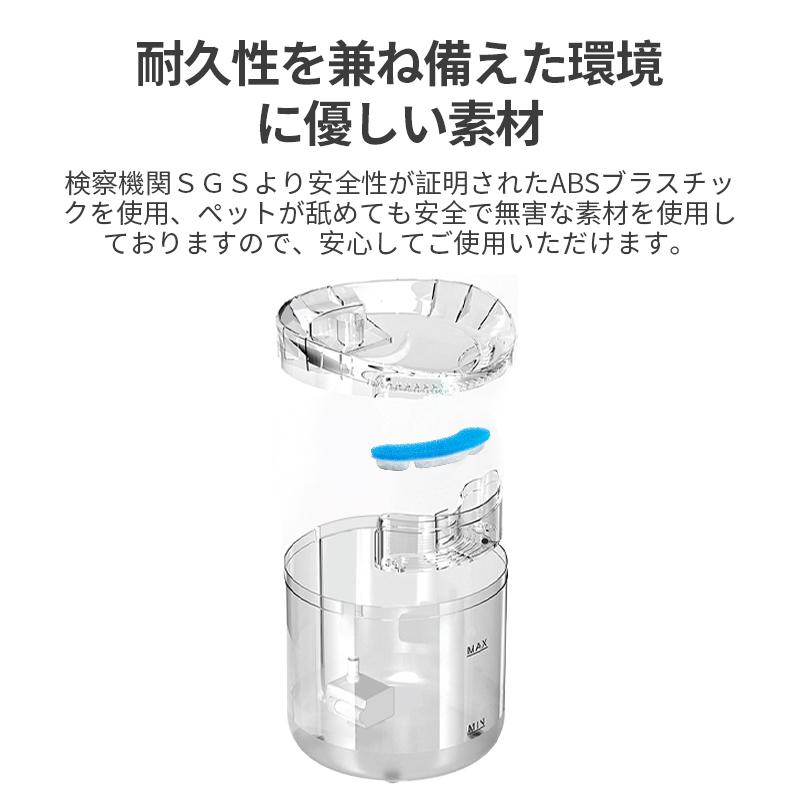 耐久性を兼ね備えた環境に優しい素材

検察機関ＳＧＳより安全性が証明されたABSプラスチックを使用、ペットが舐めても安全で無害な素材を使用しておりますので、安心してご使用いただけます。

MAX

MIN